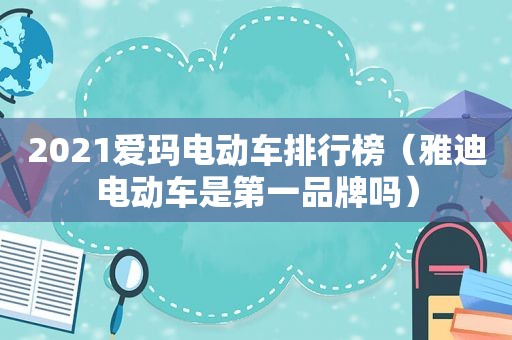 2021爱玛电动车排行榜（雅迪电动车是第一品牌吗）